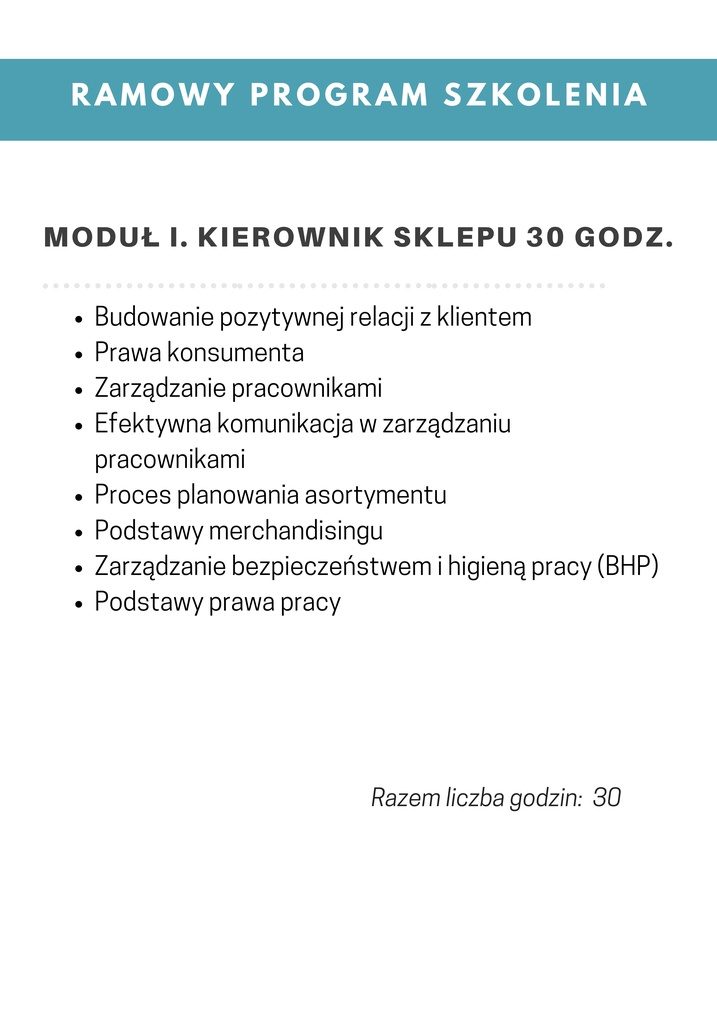 RAMOWY PROGRAM SZKOLENIA

MODUŁ I. KIEROWNIK SKLEPU 30 GODZ.

- Budowanie pozytywnej relacji z klientem
- Prawa konsumenta
- Zarządzanie pracownikami
- Efektywna komunikacja w zarządzaniu pracownikami
- Proces planowania asortymentu
- Podstawy merchandisingu
- Zarządzanie bezpieczeństwem i higieną pracy (BHP)
- Podstawy prawa pracy

Razem liczba godzin: 30